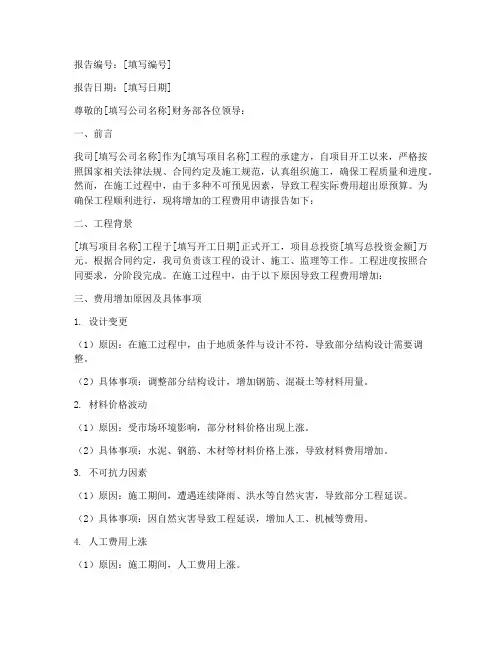 报告编号：[填写编号]

报告日期：[填写日期]

尊敬的[填写公司名称]财务部各位领导：

一、前言

我司[填写公司名称]作为[填写项目名称]工程的承建方，自项目开工以来，严格按照国家相关法律法规、合同约定及施工规范，认真组织施工，确保工程质量和进度。然而，在施工过程中，由于多种不可预见因素，导致工程实际费用超出原预算。为确保工程顺利进行，现将增加的工程费用申请报告如下：

二、工程背景

[填写项目名称]工程于[填写开工日期]正式开工，项目总投资[填写总投资金额]万元。根据合同约定，我司负责该工程的设计、施工、监理等工作。工程进度按照合同要求，分阶段完成。在施工过程中，由于以下原因导致工程费用增加：

三、费用增加原因及具体事项

1. 设计变更

（1）原因：在施工过程中，由于地质条件与设计不符，导致部分结构设计需要调整。

（2）具体事项：调整部分结构设计，增加钢筋、混凝土等材料用量。

2. 材料价格波动

（1）原因：受市场环境影响，部分材料价格出现上涨。

（2）具体事项：水泥、钢筋、木材等材料价格上涨，导致材料费用增加。

3. 不可抗力因素

（1）原因：施工期间，遭遇连续降雨、洪水等自然灾害，导致部分工程延误。

（2）具体事项：因自然灾害导致工程延误，增加人工、机械等费用。

4. 人工费用上涨

（1）原因：施工期间，人工费用上涨。